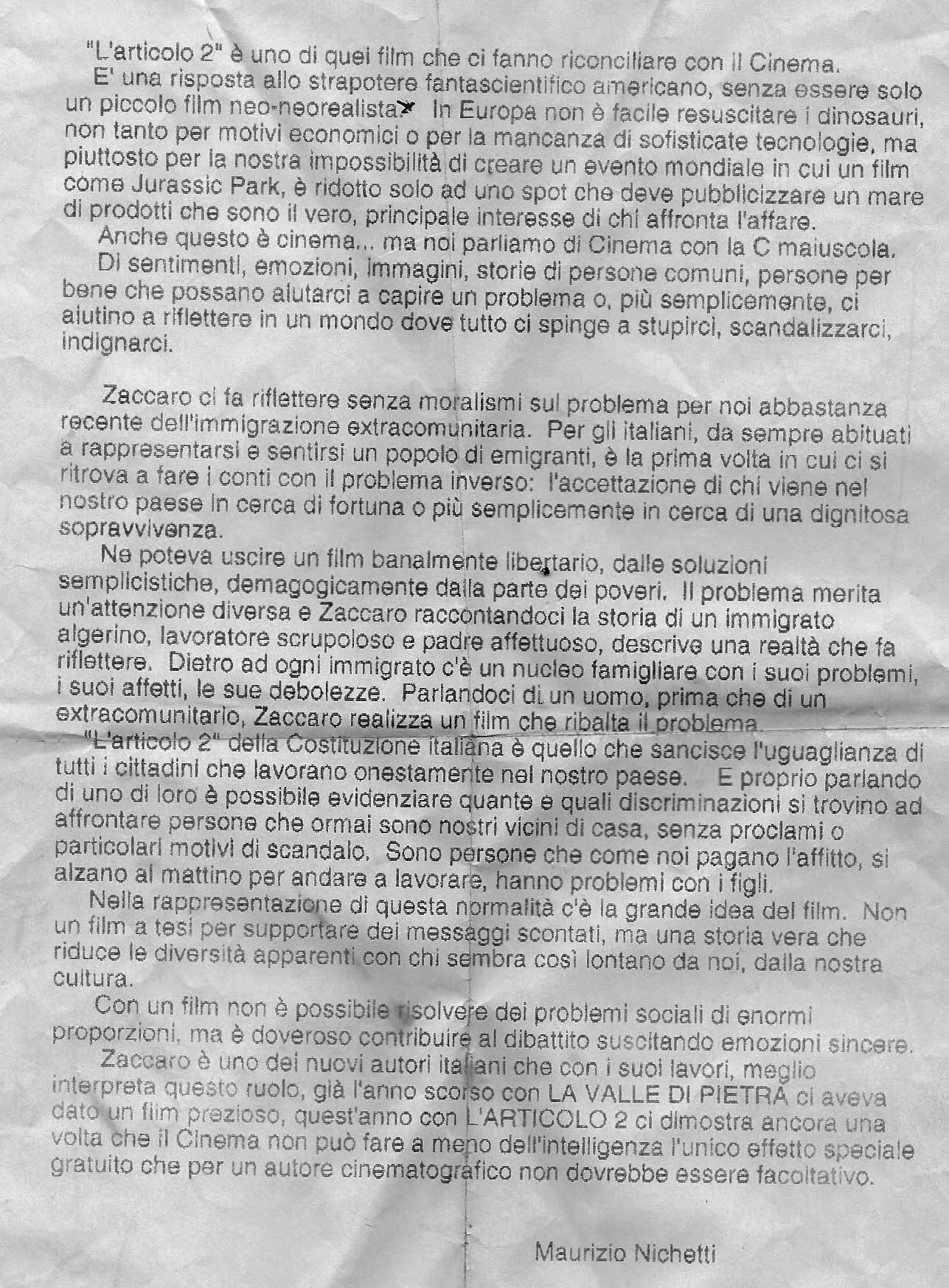 "L'articolo 2" è uno di quei film che ci fanno riconciliare con il Cinema.

E' una risposta allo strapotere fantascientifico americano, senza essere solo un piccolo film neo-neorealista. In Europa non è facile resuscitare i dinosauri, non tanto per motivi economici o per la mancanza di sofisticate tecnologie, ma piuttosto per la nostra impossibilità di creare un evento mondiale in cui un film come Jurassic Park, è ridotto solo ad uno spot che deve pubblicizzare un mare di prodotti che sono il vero, principale interesse di chi affronta l'affare.

Anche questo è cinema... ma noi parliamo di Cinema con la C maiuscola.

Di sentimenti, emozioni, immagini, storie di persone comuni, persone per bene che possano aiutarci a capire un problema o, più semplicemente, ci aiutino a riflettere in un mondo dove tutto ci spinge a stupirci, scandalizzarci, indignarci.

Zaccaro ci fa riflettere senza moralismi sul problema per noi abbastanza recente dell'immigrazione extracomunitaria. Per gli italiani, da sempre abituati a rappresentarsi e sentirsi un popolo di emigranti, è la prima volta in cui ci si ritrova a fare i conti con il problema inverso: l'accettazione di chi viene nel nostro paese in cerca di fortuna o più semplicemente in cerca di una dignitosa sopravvivenza.

Ne poteva uscire un film banalmente libertario, dalle soluzioni semplicistiche, demagogicamente dalla parte dei poveri. Il problema merita un'attenzione diversa e Zaccaro raccontandoci la storia di un immigrato algerino, lavoratore scrupoloso e padre affettuoso, descrive una realtà che fa riflettere. Dietro ad ogni immigrato c'è un nucleo famigliare con i suoi problemi, i suoi affetti, le sue debolezze. Parlandoci di un uomo, prima che di un extracomunitario, Zaccaro realizza un film che ribalta il problema.

"L'articolo 2" della Costituzione italiana è quello che sancisce l'uguaglianza di tutti i cittadini che lavorano onestamente nel nostro paese. E proprio parlando di uno di loro è possibile evidenziare quante e quali discriminazioni si trovino ad affrontare persone che ormai sono nostri vicini di casa, senza proclami o particolari motivi di scandalo. Sono persone che come noi pagano l'affitto, si alzano al mattino per andare a lavorare, hanno problemi con i figli.

Nella rappresentazione di questa normalità c'è la grande idea del film. Non un film a tesi per supportare dei messaggi scontati, ma una storia vera che riduce le diversità apparenti con chi sembra così lontano da noi, dalla nostra cultura.

Con un film non è possibile risolvere dei problemi sociali di enormi proporzioni, ma è doveroso contribuire al dibattito suscitando emozioni sincere.

Zaccaro è uno dei nuovi autori italiani che con i suoi lavori, meglio interpreta questo ruolo, già l'anno scorso con LA VALLE DI PIETRA ci aveva dato un film prezioso, quest'anno con L'ARTICOLO 2 ci dimostra ancora una volta che il Cinema non può fare a meno dell'intelligenza l'unico effetto speciale gratuito che per un autore cinematografico non dovrebbe essere facoltativo.

Maurizio Nichetti